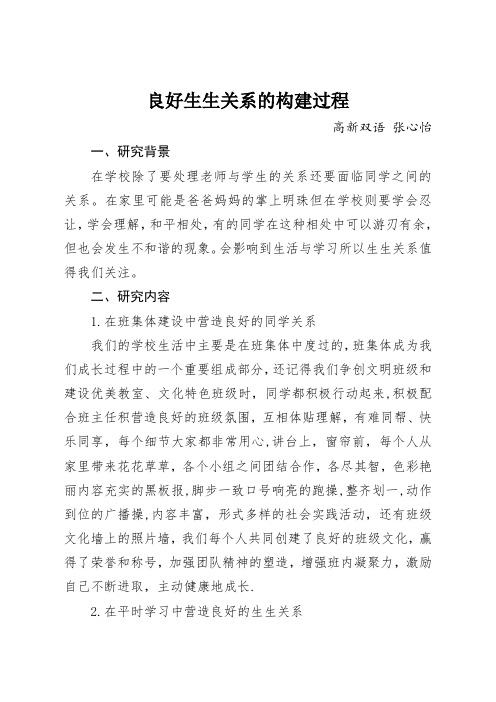 良好生生关系的构建过程

高新双语 张心怡

一、研究背景

在学校除了要处理老师与学生的关系还要面临同学之间的关系。在家里可能是爸爸妈妈的掌上明珠但在学校则要学会忍让，学会理解，和平相处，有的同学在这种相处中可以游刃有余，但也会发生不和谐的现象。会影响到生活与学习所以生生关系值得我们关注。

二、研究内容

1.在班集体建设中营造良好的同学关系

我们的学校生活中主要是在班集体中度过的，班集体成为我们成长过程中的一个重要组成部分，还记得我们争创文明班级和建设优美教室、文化特色班级时，同学都积极行动起来，积极配合班主任积营造良好的班级氛围，互相体贴理解，有难同帮、快乐同享，每个细节大家都非常用心，讲台上，窗帘前，每个人从家里带来花花草草，各个小组之间团结合作，各尽其智，色彩艳丽内容充实的黑板报，脚步一致口号响亮的跑操，整齐划一，动作到位的广播操，内容丰富，形式多样的社会实践活动，还有班级文化墙上的照片墙，我们每个人共同创建了良好的班级文化，赢得了荣誉和称号，加强团队精神的塑造，增强班内凝聚力，激励自己不断进取，主动健康地成长.

2.在平时学习中营造良好的生生关系